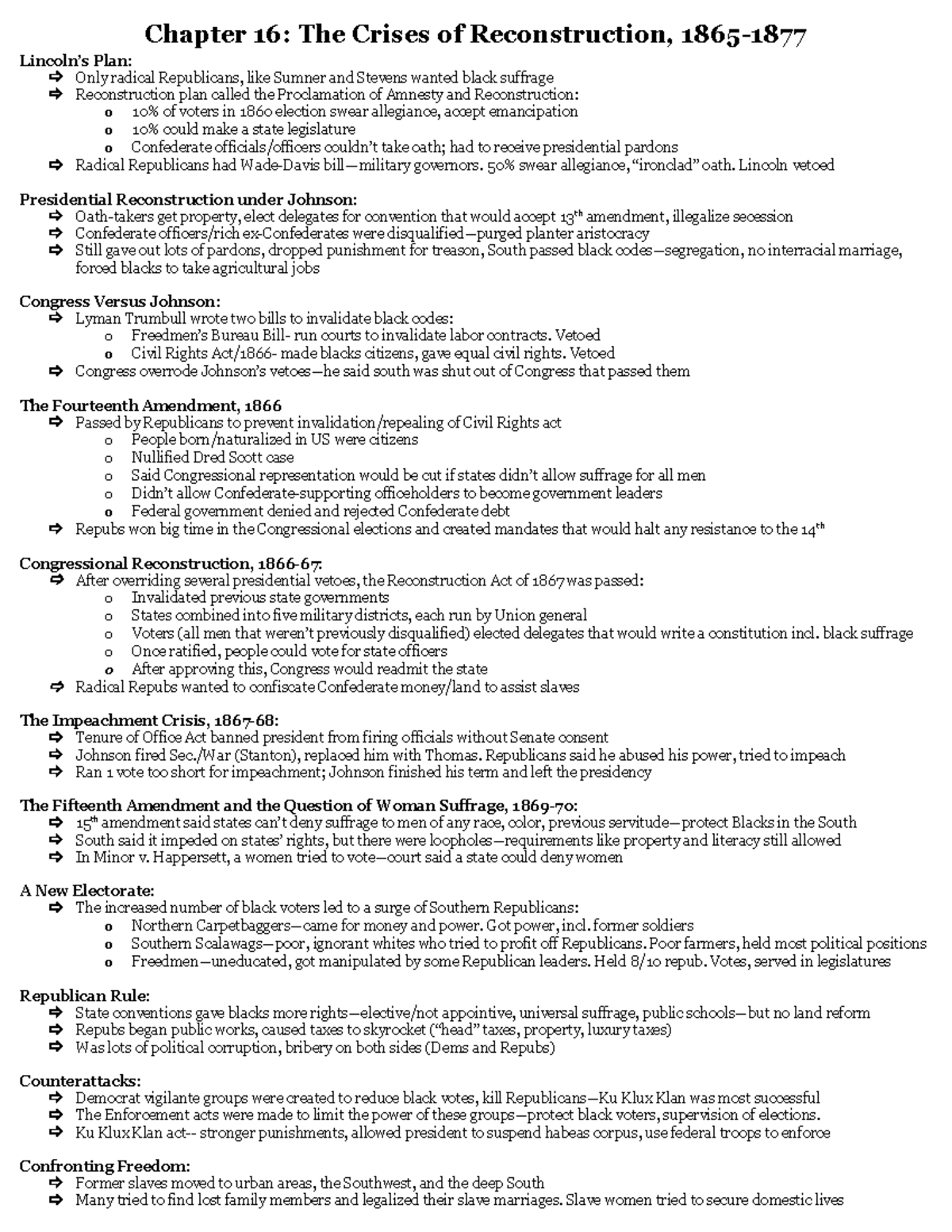 Chapter 16: The Crises of Reconstruction, 1865-1877

Lincoln's Plan:
⇨ Only radical Republicans, like Sumner and Stevens wanted black suffrage
⇨ Reconstruction plan called the Proclamation of Amnesty and Reconstruction:
o 10% of voters in 1860 election swear allegiance, accept emancipation
o 10% could make a state legislature
o Confederate officials/officers couldn't take oath; had to receive presidential pardons
⇨ Radical Republicans had Wade-Davis bill—military governors. 50% swear allegiance, "ironclad" oath. Lincoln vetoed

Presidential Reconstruction under Johnson:
⇨ Oath-takers get property, elect delegates for convention that would accept 13$^{th}$ amendment, illegalize secession
⇨ Confederate officers/rich ex-Confederates were disqualified—purged planter aristocracy
⇨ Still gave out lots of pardons, dropped punishment for treason, South passed black codes—segregation, no interracial marriage, forced blacks to take agricultural jobs

Congress Versus Johnson:
⇨ Lyman Trumbull wrote two bills to invalidate black codes:
o Freedmen's Bureau Bill- run courts to invalidate labor contracts. Vetoed
o Civil Rights Act/1866- made blacks citizens, gave equal civil rights. Vetoed
⇨ Congress overrode Johnson's vetoes—he said south was shut out of Congress that passed them

The Fourteenth Amendment, 1866
⇨ Passed by Republicans to prevent invalidation/repealing of Civil Rights act
o People born/naturalized in US were citizens
o Nullified Dred Scott case
o Said Congressional representation would be cut if states didn't allow suffrage for all men
o Didn't allow Confederate-supporting officeholders to become government leaders
o Federal government denied and rejected Confederate debt
⇨ Repubs won big time in the Congressional elections and created mandates that would halt any resistance to the 14$^{th}$

Congressional Reconstruction, 1866-67:
⇨ After overriding several presidential vetoes, the Reconstruction Act of 1867 was passed:
o Invalidated previous state governments
o States combined into five military districts, each run by Union general
o Voters (all men that weren't previously disqualified) elected delegates that would write a constitution incl. black suffrage
o Once ratified, people could vote for state officers
o After approving this, Congress would readmit the state
⇨ Radical Repubs wanted to confiscate Confederate money/land to assist slaves

The Impeachment Crisis, 1867-68:
⇨ Tenure of Office Act banned president from firing officials without Senate consent
⇨ Johnson fired Sec./War (Stanton), replaced him with Thomas. Republicans said he abused his power, tried to impeach
⇨ Ran 1 vote too short for impeachment; Johnson finished his term and left the presidency

The Fifteenth Amendment and the Question of Woman Suffrage, 1869-70:
⇨ 15$^{th}$ amendment said states can't deny suffrage to men of any race, color, previous servitude—protect Blacks in the South
⇨ South said it impeded on states' rights, but there were loopholes—requirements like property and literacy still allowed
⇨ In Minor v. Happersett, a women tried to vote—court said a state could deny women

A New Electorate:
⇨ The increased number of black voters led to a surge of Southern Republicans:
o Northern Carpetbaggers—came for money and power. Got power, incl. former soldiers
o Southern Scalawags—poor, ignorant whites who tried to profit off Republicans. Poor farmers, held most political positions
o Freedmen—uneducated, got manipulated by some Republican leaders. Held 8/10 repub. Votes, served in legislatures

Republican Rule:
⇨ State conventions gave blacks more rights—elective/not appointive, universal suffrage, public schools—but no land reform
⇨ Repubs began public works, caused taxes to skyrocket ("head" taxes, property, luxury taxes)
⇨ Was lots of political corruption, bribery on both sides (Dems and Repubs)

Counterattacks:
⇨ Democrat vigilante groups were created to reduce black votes, kill Republicans—Ku Klux Klan was most successful
⇨ The Enforcement acts were made to limit the power of these groups—protect black voters, supervision of elections.
⇨ Ku Klux Klan act-- stronger punishments, allowed president to suspend habeas corpus, use federal troops to enforce

Confronting Freedom:
⇨ Former slaves moved to urban areas, the Southwest, and the deep South
⇨ Many tried to find lost family members and legalized their slave marriages. Slave women tried to secure domestic lives